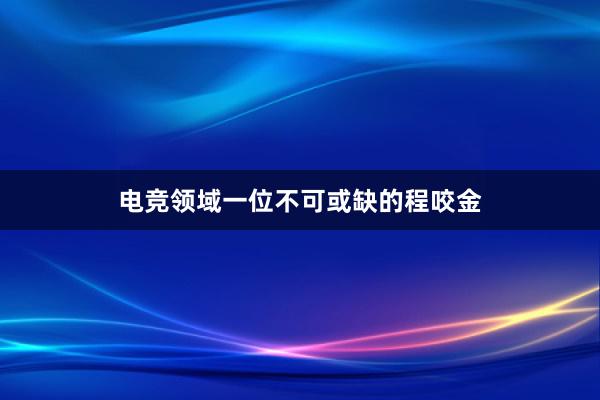 电竞领域一位不可或缺的程咬金